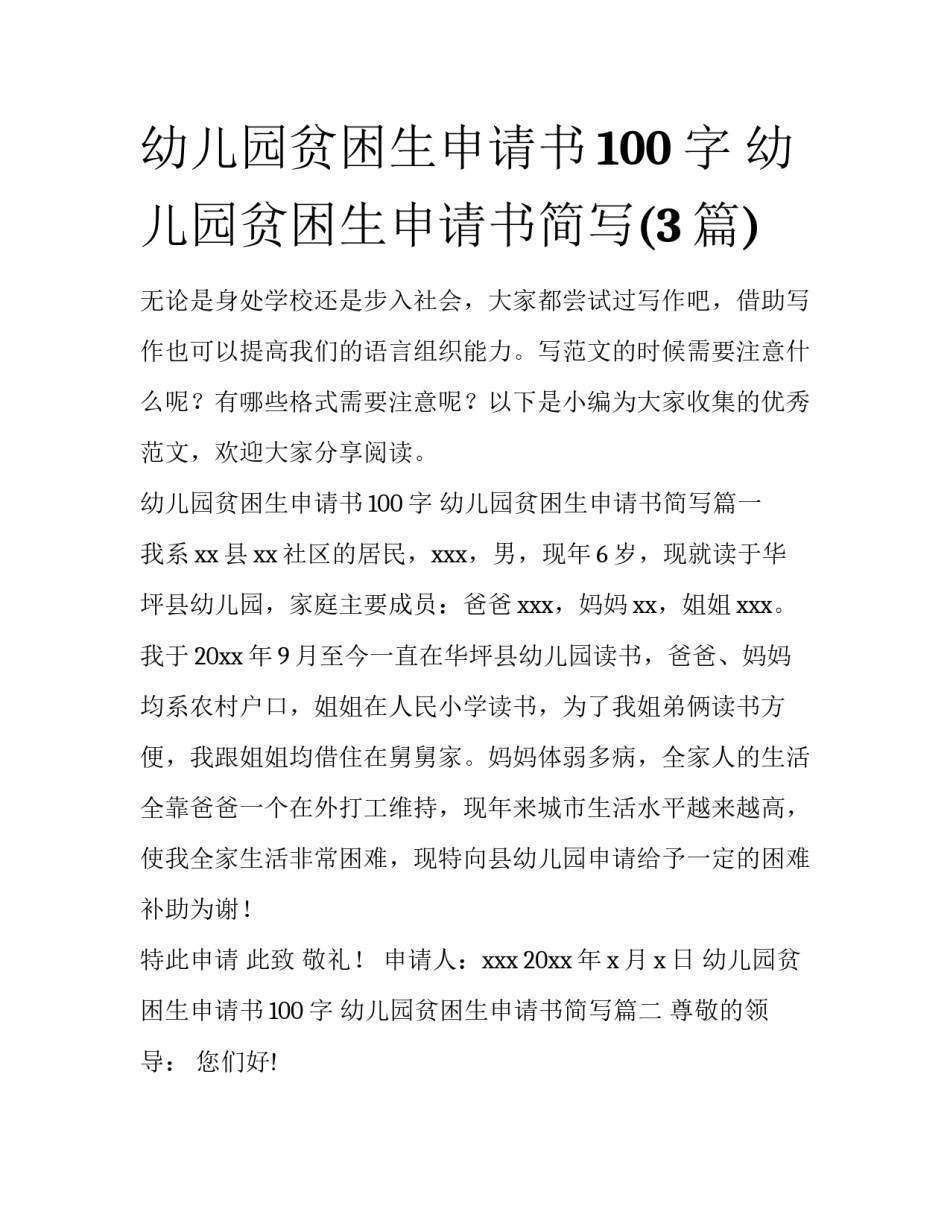 幼儿园贫困生申请书100字 幼儿园贫困生申请书简写(3篇)

无论是身处学校还是步入社会，大家都尝试过写作吧，借助写作也可以提高我们的语言组织能力。写范文的时候需要注意什么呢？有哪些格式需要注意呢？以下是小编为大家收集的优秀范文，欢迎大家分享阅读。

幼儿园贫困生申请书100字 幼儿园贫困生申请书简写篇一

我系xx县xx社区的居民，xxx，男，现年6岁，现就读于华坪县幼儿园，家庭主要成员：爸爸xxx，妈妈xx，姐姐xxx。我于20xx年9月至今一直在华坪县幼儿园读书，爸爸、妈妈均系农村户口，姐姐在人民小学读书，为了我姐弟俩读书方便，我跟姐姐均借住在舅舅家。妈妈体弱多病，全家人的生活全靠爸爸一个在外打工维持，现年来城市生活水平越来越高，使我全家生活非常困难，现特向县幼儿园申请给予一定的困难补助为谢！

特此申请 此致 敬礼！ 申请人：xxx 20xx年x月x日 幼儿园贫困生申请书100字 幼儿园贫困生申请书简写篇二 尊敬的领导： 您们好!